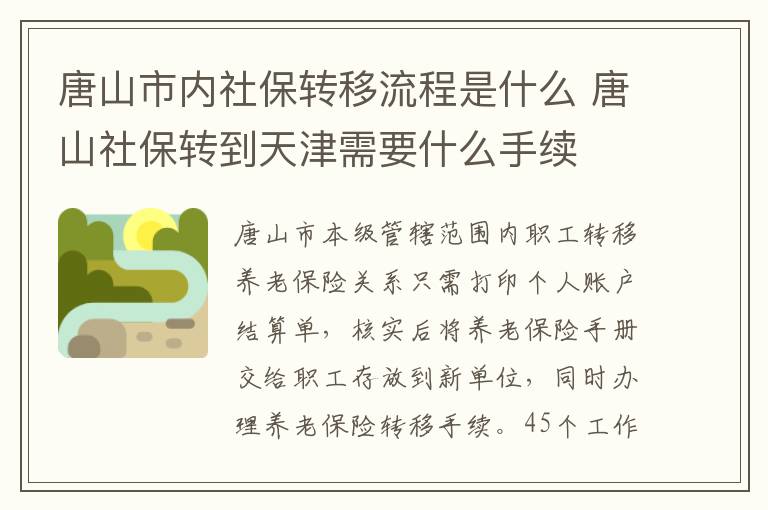 唐山市内社保转移流程是什么 唐山社保转到天津需要什么手续

唐山市本级管辖范围内职工转移养老保险关系只需打印个人账户结算单，核实后将养老保险手册交给职工存放到新单位，同时办理养老保险转移手续。45个工作